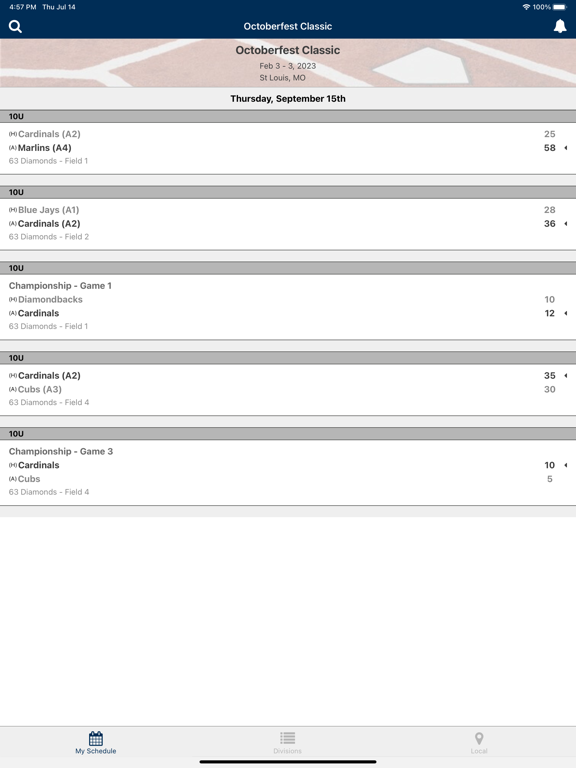 4:57 PM Thu Jul 14
100%

Octoberfest Classic

Octoberfest Classic
Feb 3 - 3, 2023
St Louis, MO

Thursday, September 15th

10U
(H) Cardinals (A2) 25
(A) Marlins (A4) 58
63 Diamonds - Field 1

10U
(H) Blue Jays (A1) 28
(A) Cardinals (A2) 36
63 Diamonds - Field 2

10U
Championship - Game 1
(H) Diamondbacks 10
(A) Cardinals 12
63 Diamonds - Field 1

10U
(H) Cardinals (A2) 35
(A) Cubs (A3) 30
63 Diamonds - Field 4

10U
Championship - Game 3
(H) Cardinals 10
(A) Cubs 5
63 Diamonds - Field 4

My Schedule
Divisions
Local